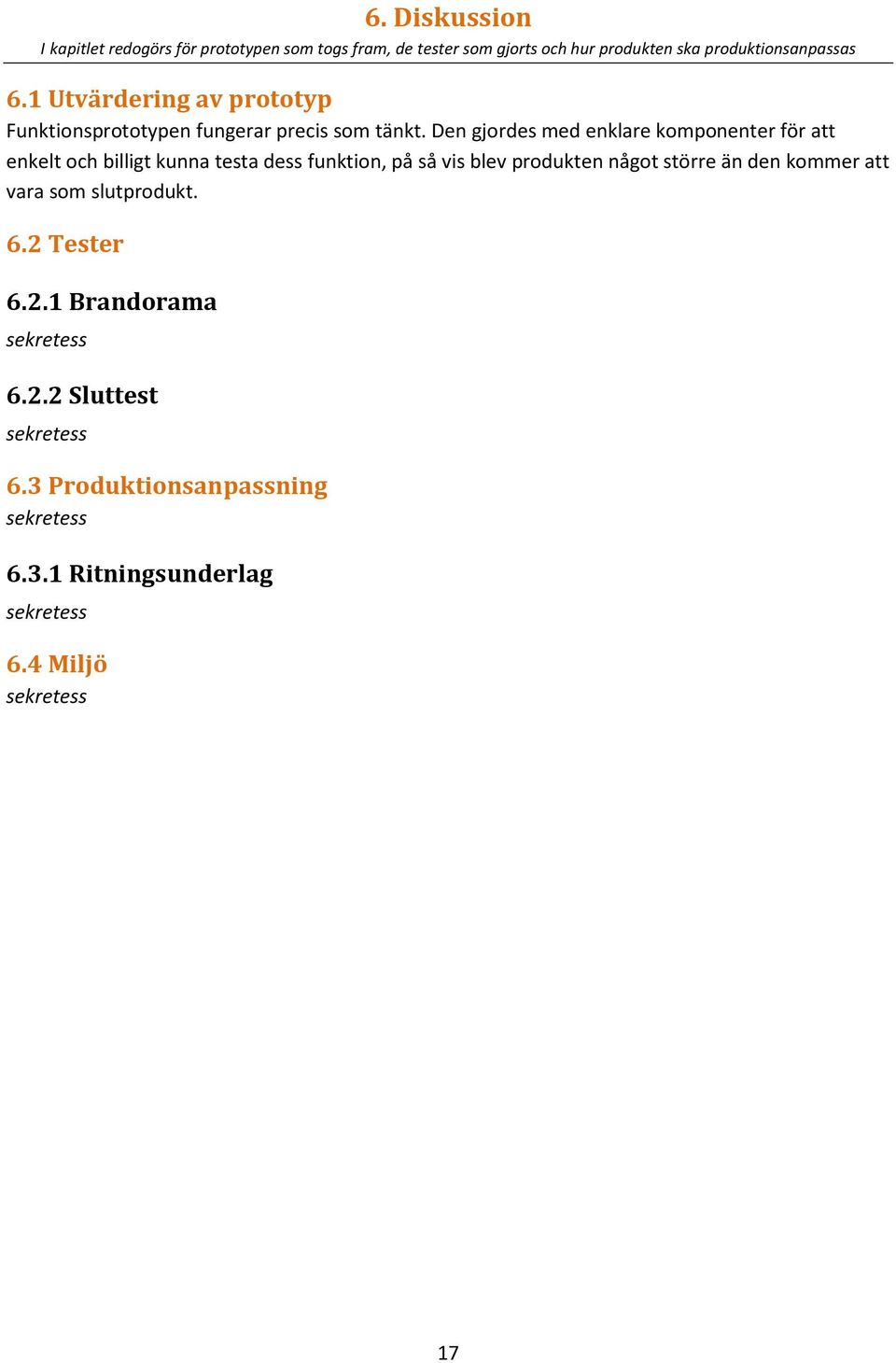 6. Diskussion

I kapitlet redogörs för prototypen som togs fram, de tester som gjorts och hur produkten ska produktionsanpassas

6.1 Utvärdering av prototyp

Funktionsprototypen fungerar precis som tänkt. Den gjordes med enklare komponenter för att enkelt och billigt kunna testa dess funktion, på så vis blev produkten något större än den kommer att vara som slutprodukt.

6.2 Tester

6.2.1 Brandorama

sekretess

6.2.2 Sluttest

sekretess

6.3 Produktionsanpassning

sekretess

6.3.1 Ritningsunderlag

sekretess

6.4 Miljö

sekretess

17